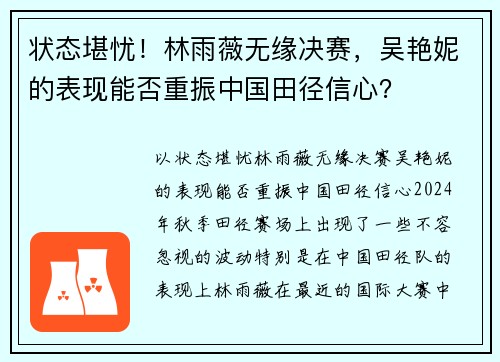 状态堪忧！林雨薇无缘决赛，吴艳妮的表现能否重振中国田径信心？

以状态堪忧林雨薇无缘决赛吴艳妮的表现能否重振中国田径信心2024年秋季田径赛场上出现了一些不容忽视的波动特别是在中国田径队的表现上林雨薇在最近的国际大赛中